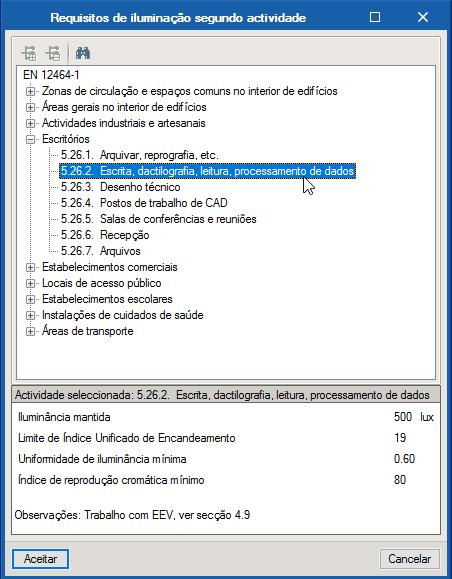 Requisitos de iluminação segundo actividade

EN 12464-1
Zonas de circulação e espaços comuns no interior de edifícios
Áreas gerais no interior de edifícios
Actividades industriais e artesanais
Escritórios
5.26.1. Arquivar, reprografia, etc.
5.26.2. Escrita, dactilografia, leitura, processamento de dados
5.26.3. Desenho técnico
5.26.4. Postos de trabalho de CAD
5.26.5. Salas de conferências e reuniões
5.26.6. Recepção
5.26.7. Arquivos
Estabelecimentos comerciais
Locais de acesso público
Estabelecimentos escolares
Instalações de cuidados de saúde
Áreas de transporte

Actividade seleccionada: 5.26.2. Escrita, dactilografia, leitura, processamento de dados

| | |
|---|---|
| Iluminância mantida | 500 lux |
| Limite de Índice Unificado de Encandeamento | 19 |
| Uniformidade de iluminância mínima | 0.60 |
| Índice de reprodução cromática mínimo | 80 |

Observações: Trabalho com EEV, ver secção 4.9

Aceitar
Cancelar